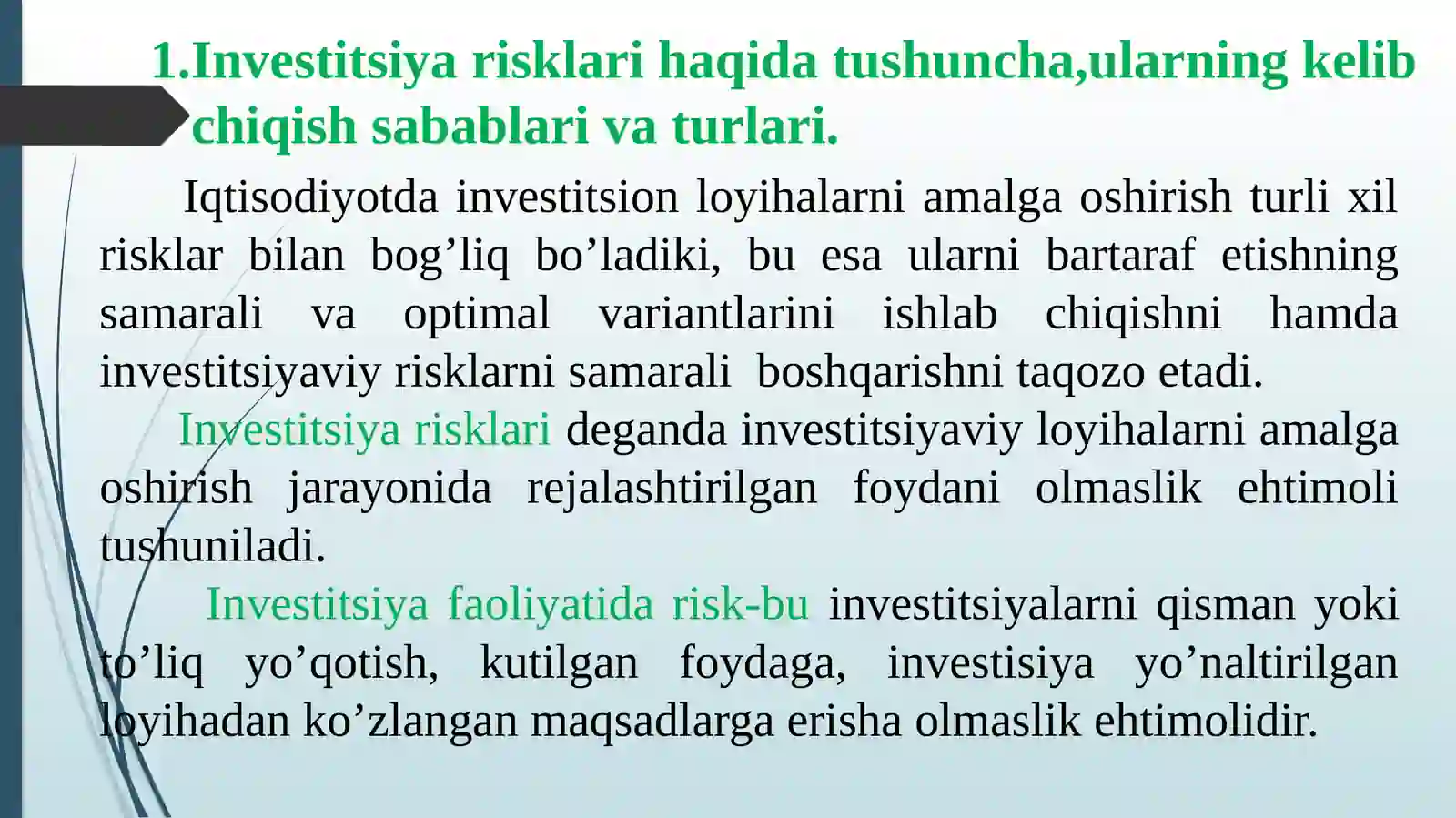 1.Investitsiya risklari haqida tushuncha,ularning kelib chiqish sabablari va turlari.

Iqtisodiyotda investitsion loyihalarni amalga oshirish turli xil risklar bilan bog’liq bo’ladiki, bu esa ularni bartaraf etishning samarali va optimal variantlarini ishlab chiqishni hamda investitsiyaviy risklarni samarali boshqarishni taqozo etadi.

Investitsiya risklari deganda investitsiyaviy loyihalarni amalga oshirish jarayonida rejalashtirilgan foydani olmaslik ehtimoli tushuniladi.

Investitsiya faoliyatida risk-bu investitsiyalarni qisman yoki to’liq yo’qotish, kutilgan foydaga, investisiya yo’naltirilgan loyihadan ko’zlangan maqsadlarga erisha olmaslik ehtimolidir.